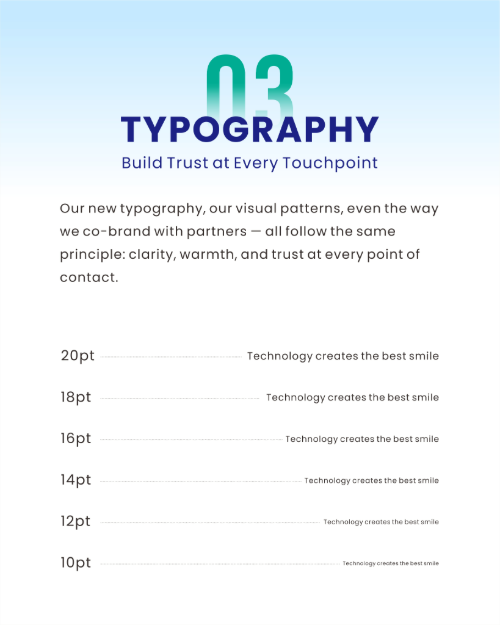 03
TYPOGRAPHY
Build Trust at Every Touchpoint

Our new typography, our visual patterns, even the way we co-brand with partners — all follow the same principle: clarity, warmth, and trust at every point of contact.

20pt Technology creates the best smile

18pt Technology creates the best smile

16pt Technology creates the best smile

14pt Technology creates the best smile

12pt Technology creates the best smile

10pt Technology creates the best smile